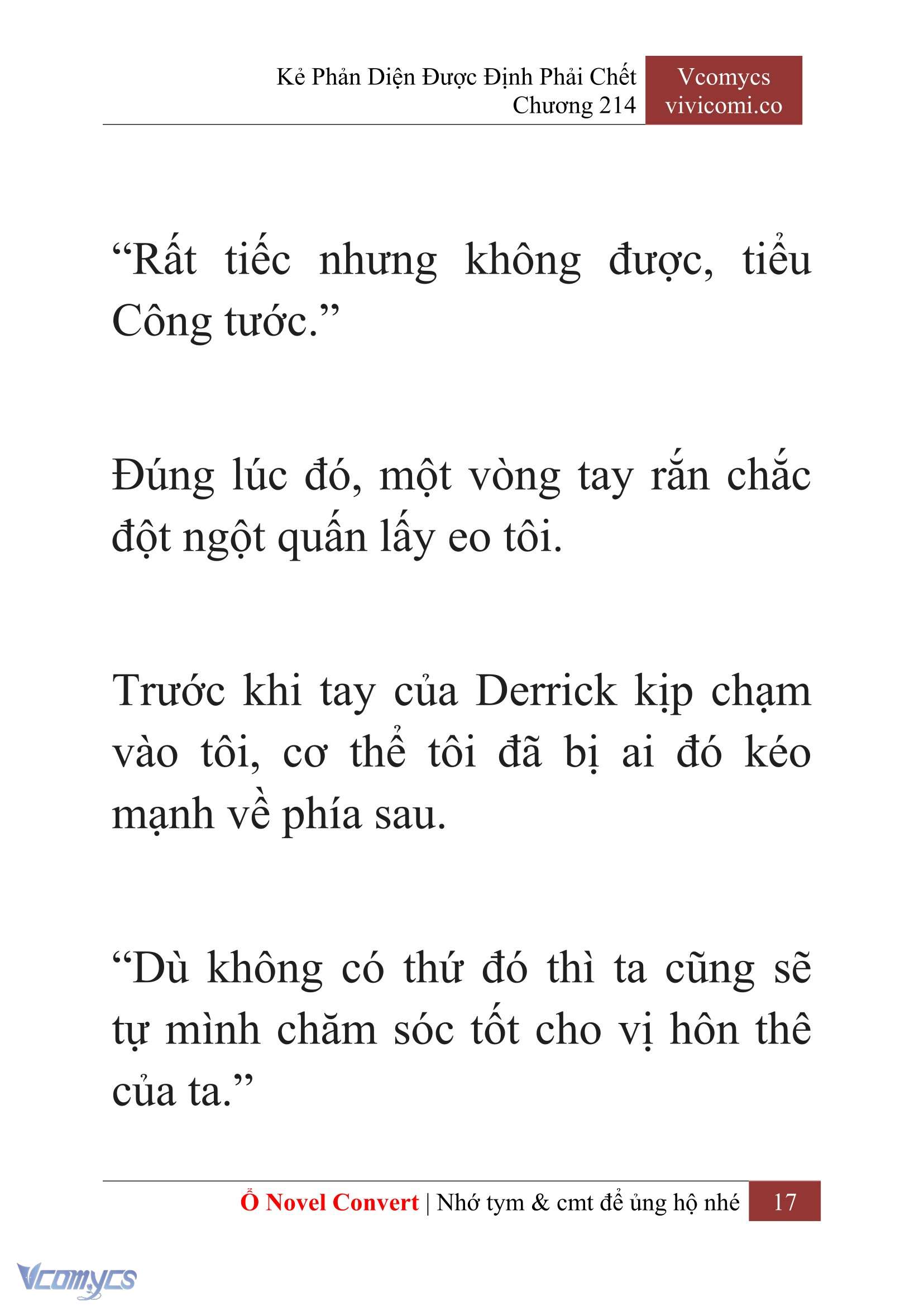 Kẻ Phản Diện Được Định Phải Chết
Chương 214

Vcomycs
vivicomi.co

“Rất tiếc nhưng không được, tiểu Công tước.”

Đúng lúc đó, một vòng tay rắn chắc đột ngột quấn lấy eo tôi.

Trước khi tay của Derrick kịp chạm vào tôi, cơ thể tôi đã bị ai đó kéo mạnh về phía sau.

“Dù không có thứ đó thì ta cũng sẽ tự mình chăm sóc tốt cho vị hôn thê của ta.”

Ổ Novel Convert | Nhớ tym & cmt để ủng hộ nhé 17

Vcomycs